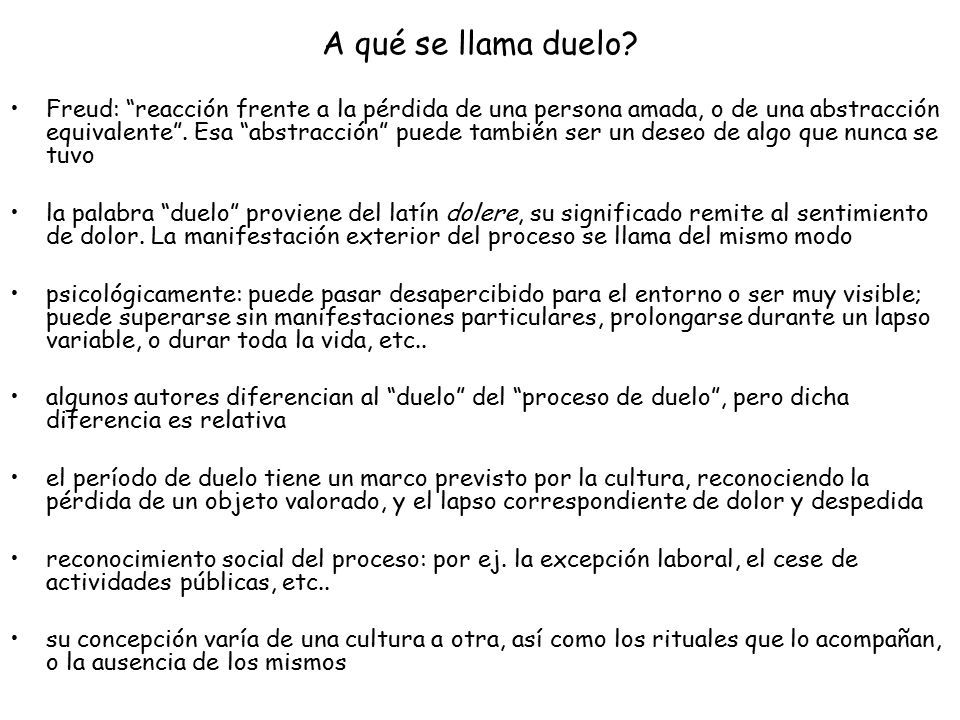 A qué se llama duelo?

• Freud: “reacción frente a la pérdida de una persona amada, o de una abstracción equivalente”. Esa “abstracción” puede también ser un deseo de algo que nunca se tuvo

• la palabra “duelo” proviene del latín dolere, su significado remite al sentimiento de dolor. La manifestación exterior del proceso se llama del mismo modo

• psicológicamente: puede pasar desapercibido para el entorno o ser muy visible; puede superarse sin manifestaciones particulares, prolongarse durante un lapso variable, o durar toda la vida, etc..

• algunos autores diferencian al “duelo” del “proceso de duelo”, pero dicha diferencia es relativa

• el período de duelo tiene un marco previsto por la cultura, reconociendo la pérdida de un objeto valorado, y el lapso correspondiente de dolor y despedida

• reconocimiento social del proceso: por ej. la excepción laboral, el cese de actividades públicas, etc..

• su concepción varía de una cultura a otra, así como los rituales que lo acompañan, o la ausencia de los mismos